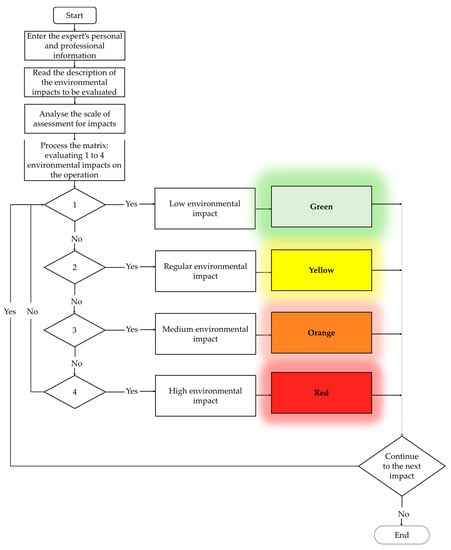 Start

Enter the expert's personal and professional information

Read the description of the environmental impacts to be evaluated

Analyse the scale of assessment for impacts

Process the matrix: evaluating 1 to 4 environmental impacts on the operation

1

Yes

Low environmental impact

Green

No

2

Yes

Regular environmental impact

Yellow

No

Yes

No

3

Yes

Medium environmental impact

Orange

No

4

Yes

High environmental impact

Red

Continue to the next impact

No

End